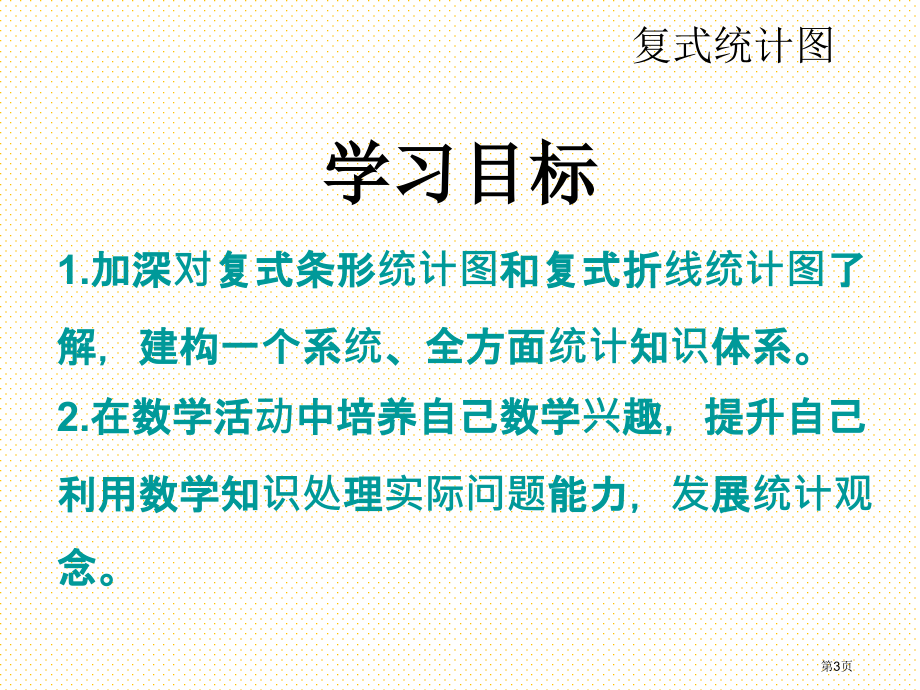 复式统计图

学习目标

1.加深对复式条形统计图和复式折线统计图了解，建构一个系统、全方面统计知识体系。

2.在数学活动中培养自己数学兴趣，提升自己利用数学知识处理实际问题能力，发展统计观念。

第3页